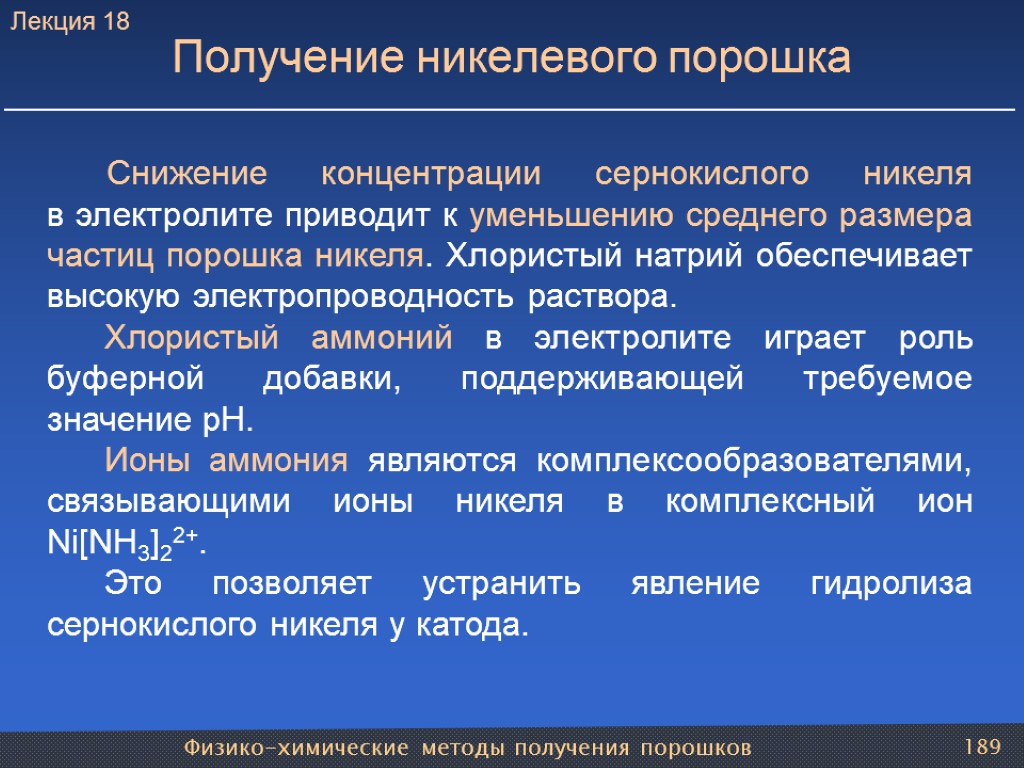 Лекция 18

Получение никелевого порошка

Снижение концентрации сернокислого никеля в электролите приводит к уменьшению среднего размера частиц порошка никеля. Хлористый натрий обеспечивает высокую электропроводность раствора.

Хлористый аммоний в электролите играет роль буферной добавки, поддерживающей требуемое значение pH.

Ионы аммония являются комплексообразователями, связывающими ионы никеля в комплексный ион $Ni[NH_3]_2^{2+}$.

Это позволяет устранить явление гидролиза сернокислого никеля у катода.

Физико-химические методы получения порошков

189